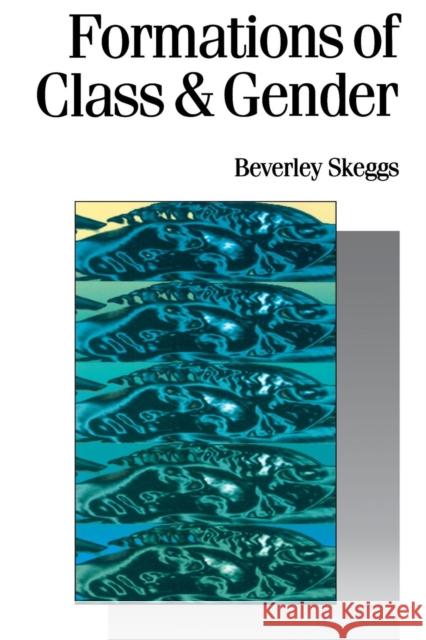 Formations of Class & Gender

Beverley Skeggs